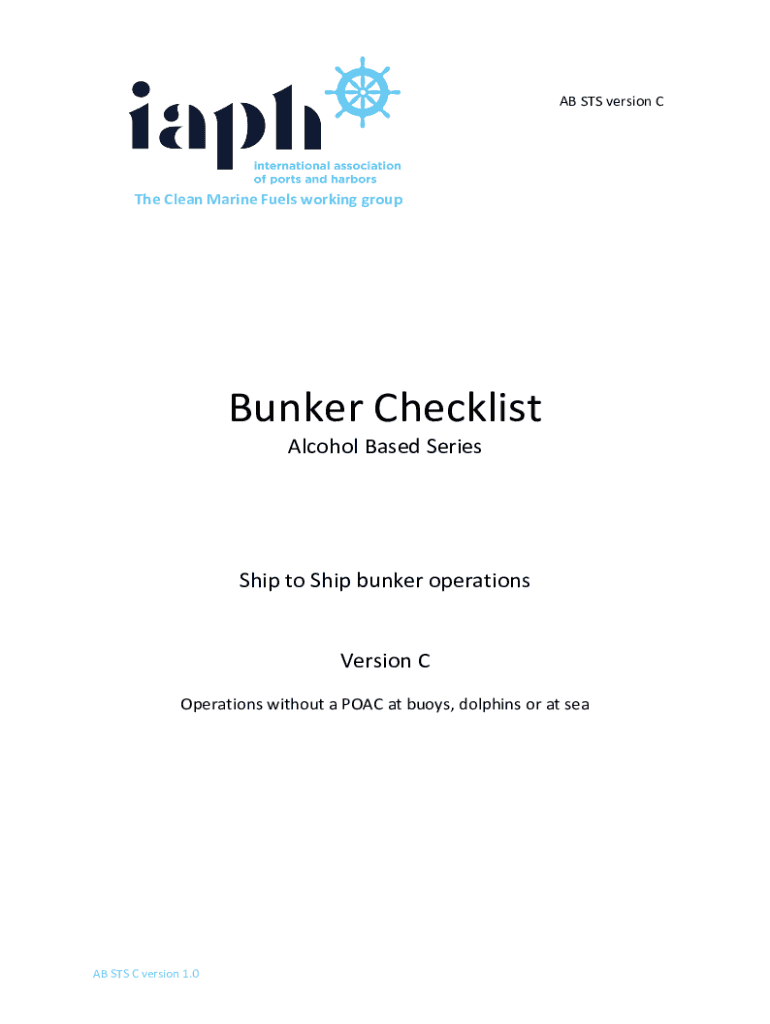 iaph
international association of ports and harbors
The Clean Marine Fuels working group

AB STS version C

Bunker Checklist
Alcohol Based Series

Ship to Ship bunker operations

Version C

Operations without a POAC at buoys, dolphins or at sea

AB STS C version 1.0